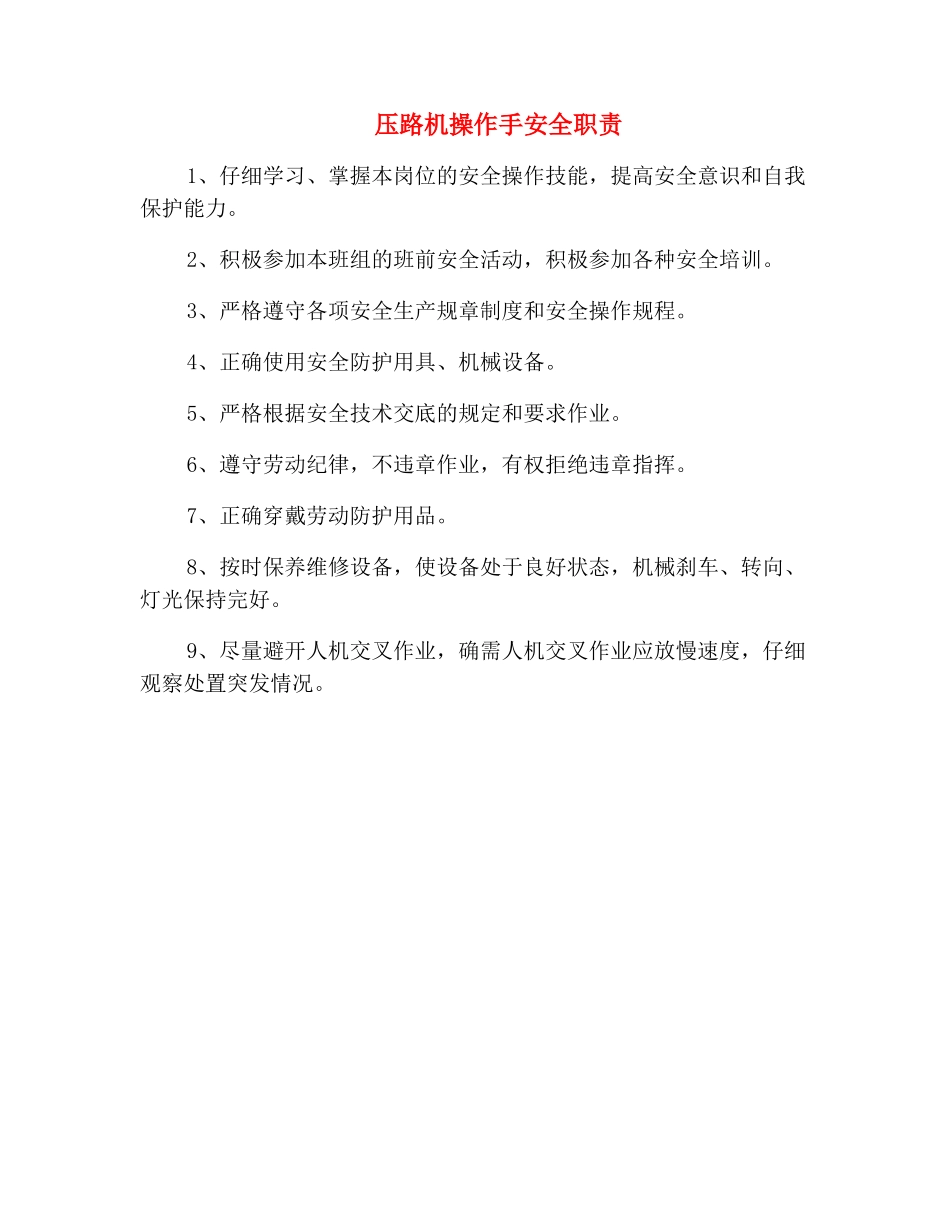 压路机操作手安全职责

1、仔细学习、掌握本岗位的安全操作技能，提高安全意识和自我保护能力。

2、积极参加本班组的班前安全活动，积极参加各种安全培训。

3、严格遵守各项安全生产规章制度和安全操作规程。

4、正确使用安全防护用具、机械设备。

5、严格根据安全技术交底的规定和要求作业。

6、遵守劳动纪律，不违章作业，有权拒绝违章指挥。

7、正确穿戴劳动防护用品。

8、按时保养维修设备，使设备处于良好状态，机械刹车、转向、灯光保持完好。

9、尽量避开人机交叉作业，确需人机交叉作业应放慢速度，仔细观察处置突发情况。